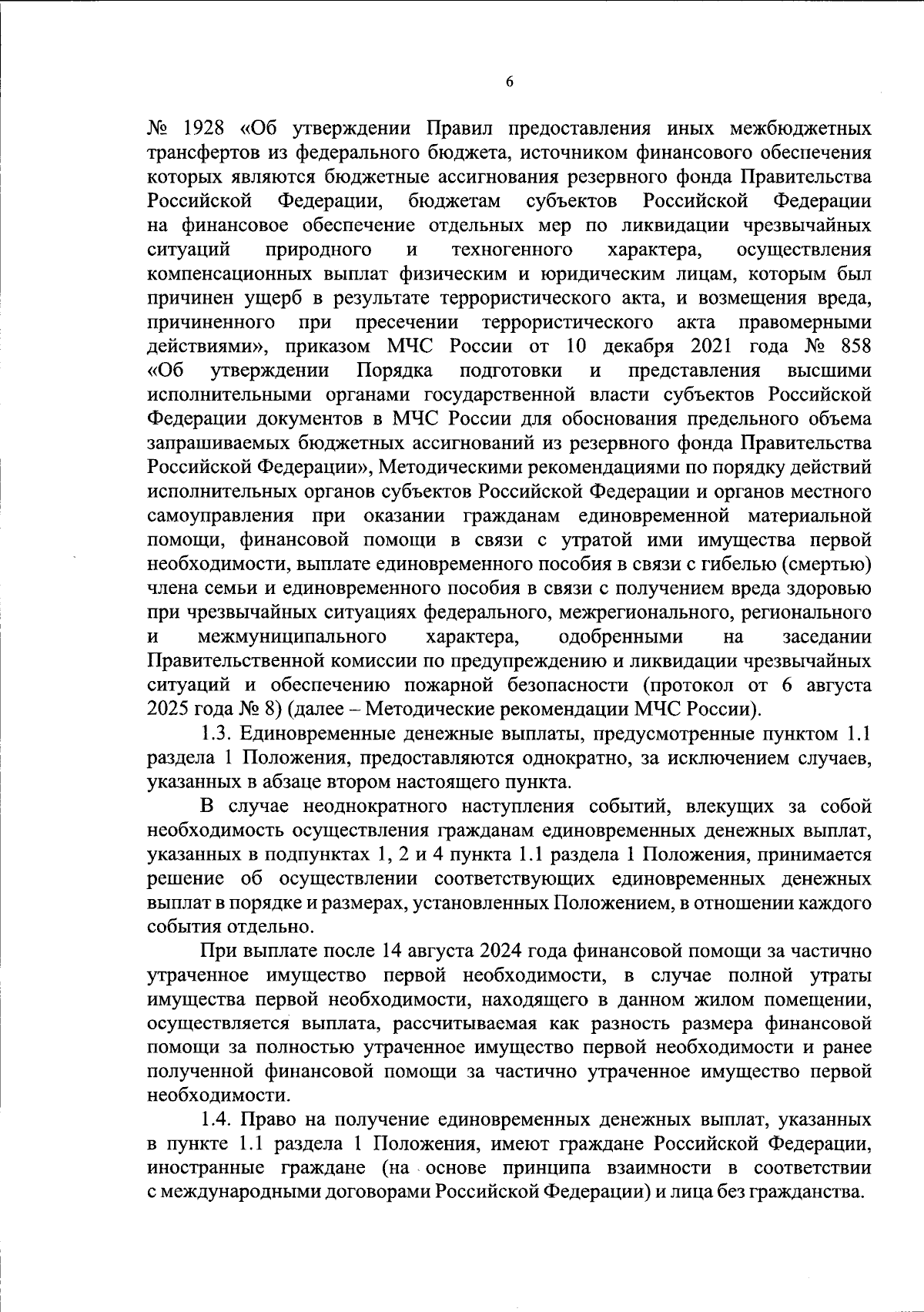 6

№ 1928 «Об утверждении Правил предоставления иных межбюджетных трансфертов из федерального бюджета, источником финансового обеспечения которых являются бюджетные ассигнования резервного фонда Правительства Российской Федерации, бюджетам субъектов Российской Федерации на финансовое обеспечение отдельных мер по ликвидации чрезвычайных ситуаций природного и техногенного характера, осуществления компенсационных выплат физическим и юридическим лицам, которым был причинен ущерб в результате террористического акта, и возмещения вреда, причиненного при пресечении террористического акта правомерными действиями», приказом МЧС России от 10 декабря 2021 года № 858 «Об утверждении Порядка подготовки и представления высшими исполнительными органами государственной власти субъектов Российской Федерации документов в МЧС России для обоснования предельного объема запрашиваемых бюджетных ассигнований из резервного фонда Правительства Российской Федерации», Методическими рекомендациями по порядку действий исполнительных органов субъектов Российской Федерации и органов местного самоуправления при оказании гражданам единовременной материальной помощи, финансовой помощи в связи с утратой ими имущества первой необходимости, выплате единовременного пособия в связи с гибелью (смертью) члена семьи и единовременного пособия в связи с получением вреда здоровью при чрезвычайных ситуациях федерального, межрегионального, регионального и межмуниципального характера, одобренными на заседании Правительственной комиссии по предупреждению и ликвидации чрезвычайных ситуаций и обеспечению пожарной безопасности (протокол от 6 августа 2025 года № 8) (далее – Методические рекомендации МЧС России).

1.3. Единовременные денежные выплаты, предусмотренные пунктом 1.1 раздела 1 Положения, предоставляются однократно, за исключением случаев, указанных в абзаце втором настоящего пункта.

В случае неоднократного наступления событий, влекущих за собой необходимость осуществления гражданам единовременных денежных выплат, указанных в подпунктах 1, 2 и 4 пункта 1.1 раздела 1 Положения, принимается решение об осуществлении соответствующих единовременных денежных выплат в порядке и размерах, установленных Положением, в отношении каждого события отдельно.

При выплате после 14 августа 2024 года финансовой помощи за частично утраченное имущество первой необходимости, в случае полной утраты имущества первой необходимости, находящего в данном жилом помещении, осуществляется выплата, рассчитываемая как разность размера финансовой помощи за полностью утраченное имущество первой необходимости и ранее полученной финансовой помощи за частично утраченное имущество первой необходимости.

1.4. Право на получение единовременных денежных выплат, указанных в пункте 1.1 раздела 1 Положения, имеют граждане Российской Федерации, иностранные граждане (на основе принципа взаимности в соответствии с международными договорами Российской Федерации) и лица без гражданства.